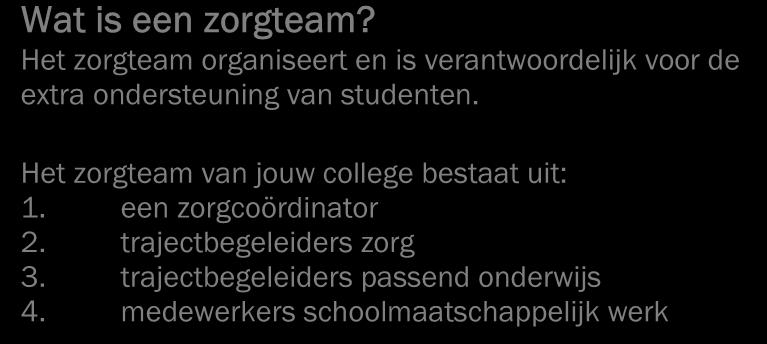 Wat is een zorgteam?
Het zorgteam organiseert en is verantwoordelijk voor de extra ondersteuning van studenten.

Het zorgteam van jouw college bestaat uit:
1. een zorgcoördinator
2. trajectbegeleiders zorg
3. trajectbegeleiders passend onderwijs
4. medewerkers schoolmaatschappelijk werk